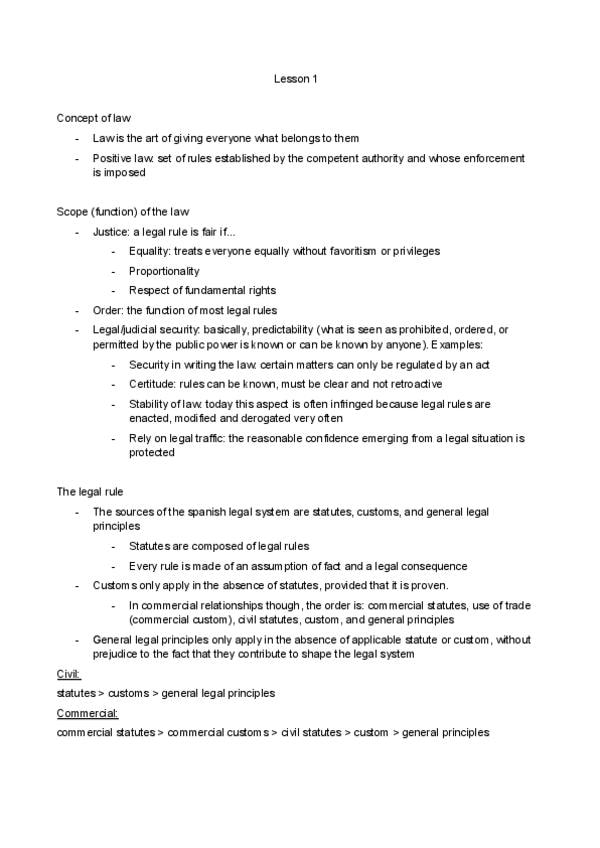 Lesson 1

Concept of law

- Law is the art of giving everyone what belongs to them
- Positive law: set of rules established by the competent authority and whose enforcement is imposed

Scope (function) of the law

- Justice: a legal rule is fair if...
  - Equality: treats everyone equally without favoritism or privileges
  - Proportionality
  - Respect of fundamental rights
- Order: the function of most legal rules
- Legal/judicial security: basically, predictability (what is seen as prohibited, ordered, or permitted by the public power is known or can be known by anyone). Examples:
  - Security in writing the law: certain matters can only be regulated by an act
  - Certitude: rules can be known, must be clear and not retroactive
  - Stability of law: today this aspect is often infringed because legal rules are enacted, modified and derogated very often
  - Rely on legal traffic: the reasonable confidence emerging from a legal situation is protected

The legal rule

- The sources of the spanish legal system are statutes, customs, and general legal principles
  - Statutes are composed of legal rules
  - Every rule is made of an assumption of fact and a legal consequence
- Customs only apply in the absence of statutes, provided that it is proven.
  - In commercial relationships though, the order is: commercial statutes, use of trade (commercial custom), civil statutes, custom, and general principles
- General legal principles only apply in the absence of applicable statute or custom, without prejudice to the fact that they contribute to shape the legal system

Civil:
statutes > customs > general legal principles
Commercial:
commercial statutes > commercial customs > civil statutes > custom > general principles